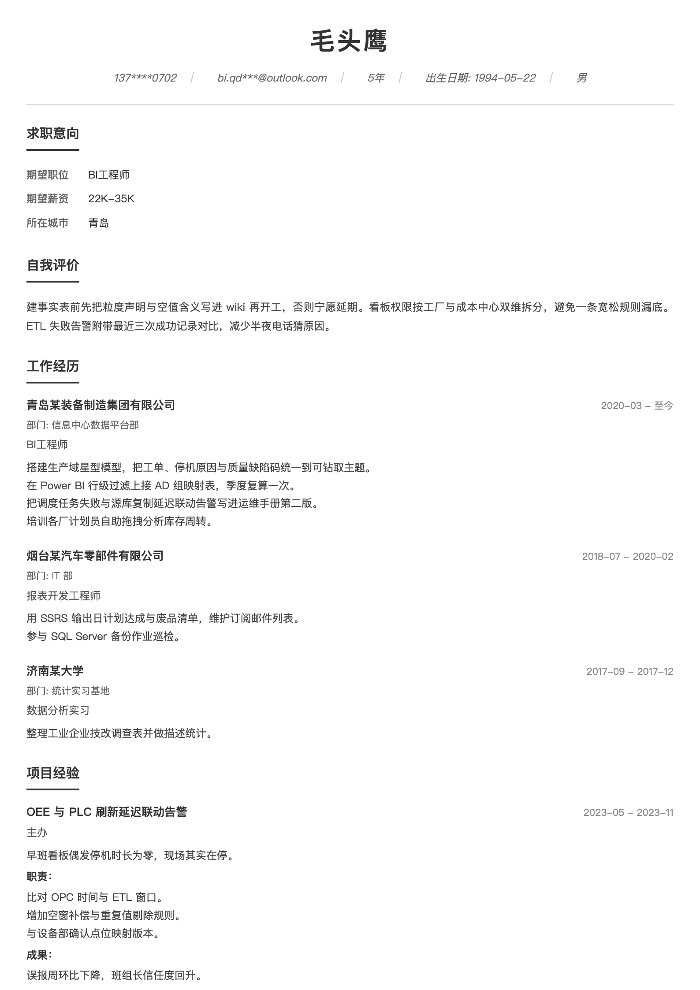 毛头鹰

137****0702 | bi.qd***@outlook.com | 5年 | 出生日期: 1994-05-22 | 男

求职意向

期望职位 BI工程师
期望薪资 22K-35K
所在城市 青岛

自我评价

建事实表前先把粒度声明与空值含义写进 wiki 再开工，否则宁愿延期。看板权限按工厂与成本中心双维拆分，避免一条宽松规则漏底。ETL 失败告警附带最近三次成功记录对比，减少半夜电话猜原因。

工作经历

青岛某装备制造集团有限公司 2020-03 - 至今
部门: 信息中心数据平台部
BI工程师
搭建生产域星型模型，把工单、停机原因与质量缺陷码统一到可钻取主题。
在 Power BI 行级过滤上接 AD 组映射表，季度复算一次。
把调度任务失败与源库复制延迟联动告警写进运维手册第二版。
培训各厂计划员自助拖拽分析库存周转。

烟台某汽车零部件有限公司 2018-07 - 2020-02
部门: IT 部
报表开发工程师
用 SSRS 输出日计划达成与废品清单，维护订阅邮件列表。
参与 SQL Server 备份作业巡检。

济南某大学 2017-09 - 2017-12
部门: 统计实习基地
数据分析实习
整理工业企业技改调查表并做描述统计。

项目经验

OEE 与 PLC 刷新延迟联动告警 2023-05 - 2023-11
主办
早班看板偶发停机时长为零，现场其实在停。
职责:
比对 OPC 时间与 ETL 窗口。
增加空窗补偿与重复值剔除规则。
与设备部确认点位映射版本。
成果:
误报周环比下降，班组长信任度回升。